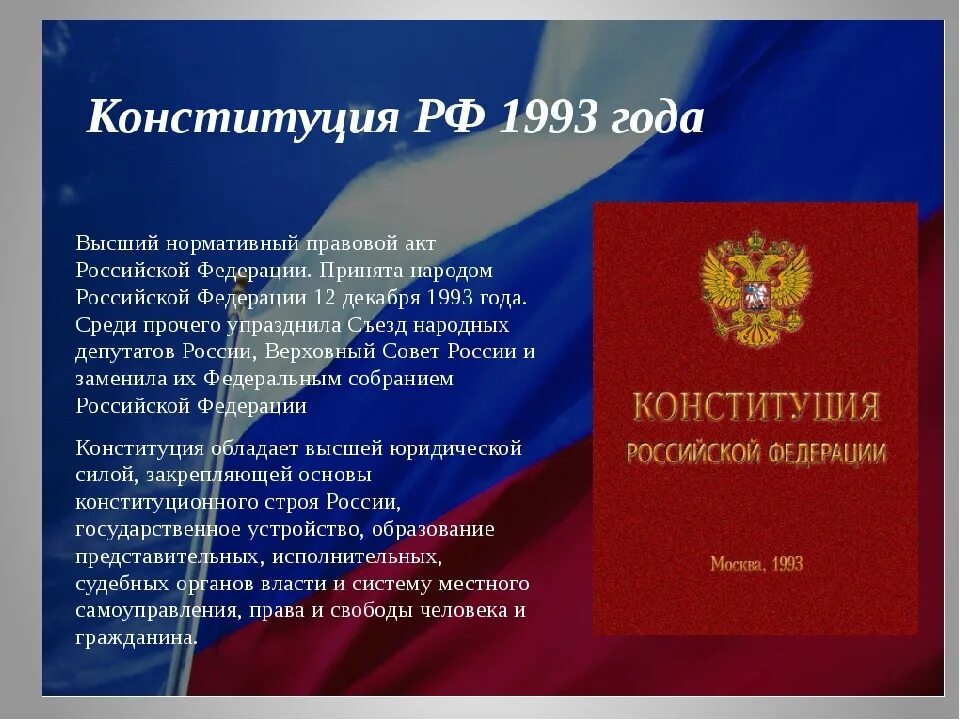 Конституция РФ 1993 года

Высший нормативный правовой акт Российской Федерации. Принята народом Российской Федерации 12 декабря 1993 года. Среди прочего упразднила Съезд народных депутатов России, Верховный Совет России и заменила их Федеральным собранием Российской Федерации

Конституция обладает высшей юридической силой, закрепляющей основы конституционного строя России, государственное устройство, образование представительных, исполнительных, судебных органов власти и систему местного самоуправления, права и свободы человека и гражданина.

КОНСТИТУЦИЯ
РОССИЙСКОЙ ФЕДЕРАЦИИ

Москва, 1993